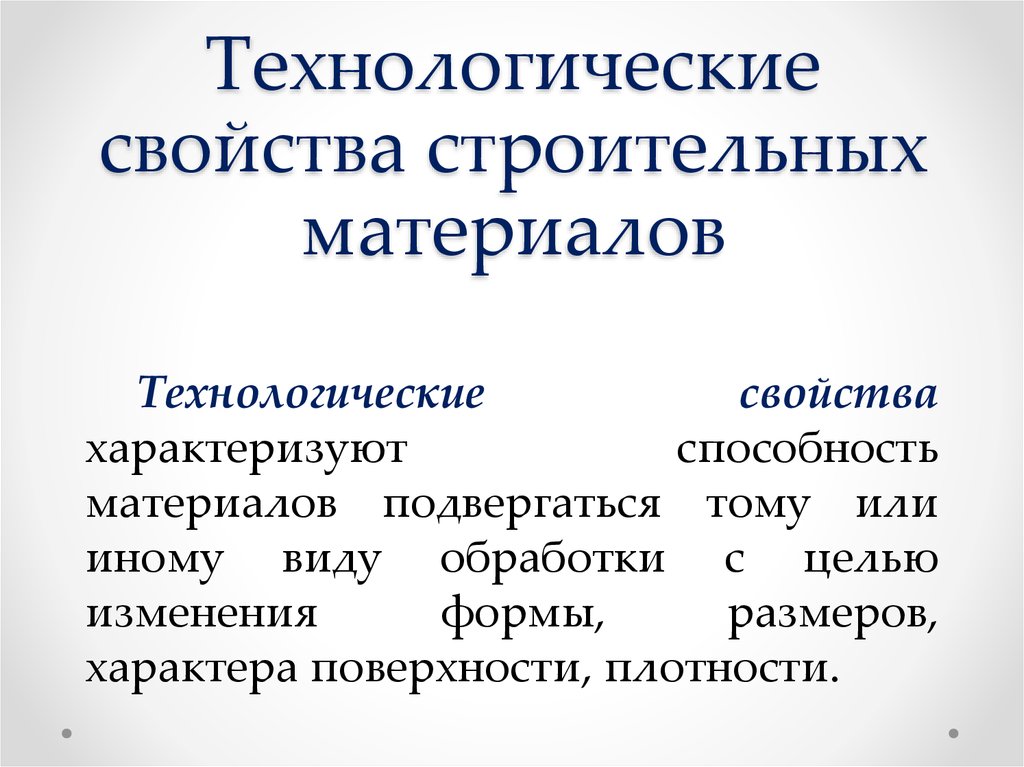 Технологические свойства строительных материалов

Технологические свойства характеризуют способность материалов подвергаться тому или иному виду обработки с целью изменения формы, размеров, характера поверхности, плотности.